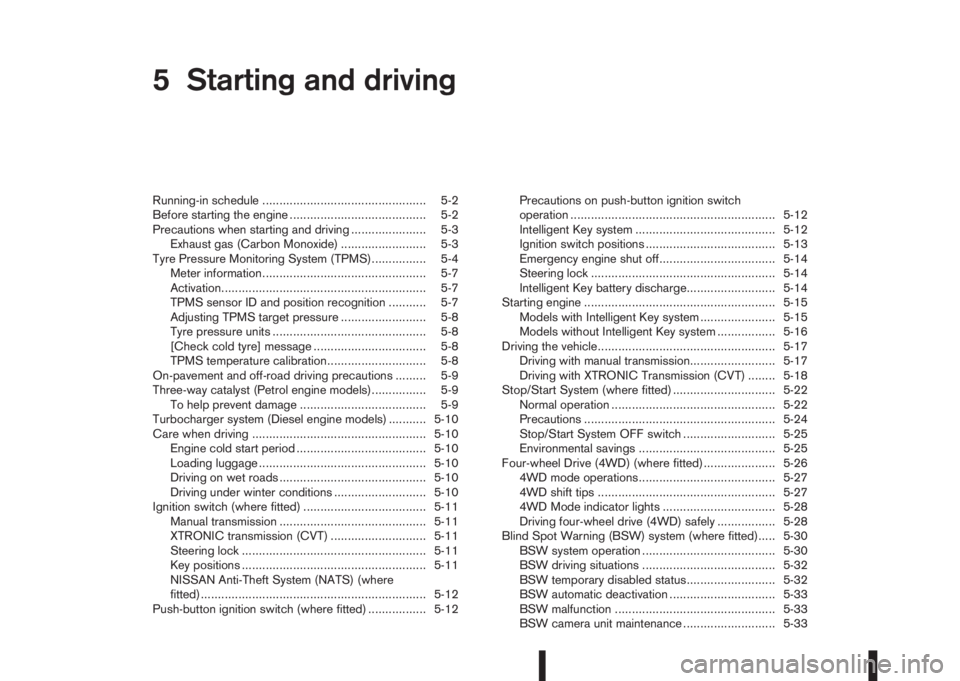 5 Starting and driving

Running-in schedule ................................................ 5-2
Before starting the engine ........................................ 5-2
Precautions when starting and driving ...................... 5-3
Exhaust gas (Carbon Monoxide) ......................... 5-3
Tyre Pressure Monitoring System (TPMS) ................ 5-4
Meter information................................................ 5-7
Activation............................................................ 5-7
TPMS sensor ID and position recognition ........... 5-7
Adjusting TPMS target pressure ......................... 5-8
Tyre pressure units ............................................. 5-8
[Check cold tyre] message ................................. 5-8
TPMS temperature calibration............................. 5-8
On-pavement and off-road driving precautions ......... 5-9
Three-way catalyst (Petrol engine models) ................ 5-9
To help prevent damage ..................................... 5-9
Turbocharger system (Diesel engine models) ........... 5-10
Care when driving ................................................... 5-10
Engine cold start period ...................................... 5-10
Loading luggage ................................................. 5-10
Driving on wet roads ........................................... 5-10
Driving under winter conditions ........................... 5-10
Ignition switch (where fitted) .................................... 5-11
Manual transmission ........................................... 5-11
XTRONIC transmission (CVT) ............................ 5-11
Steering lock ...................................................... 5-11
Key positions ...................................................... 5-11
NISSAN Anti-Theft System (NATS) (where fitted) .................................................................. 5-12
Push-button ignition switch (where fitted) ................. 5-12
Precautions on push-button ignition switch operation ............................................................ 5-12
Intelligent Key system ......................................... 5-12
Ignition switch positions ...................................... 5-13
Emergency engine shut off.................................. 5-14
Steering lock ...................................................... 5-14
Intelligent Key battery discharge.......................... 5-14
Starting engine ........................................................ 5-15
Models with Intelligent Key system ...................... 5-15
Models without Intelligent Key system ................. 5-16
Driving the vehicle.................................................... 5-17
Driving with manual transmission......................... 5-17
Driving with XTRONIC Transmission (CVT) ........ 5-18
Stop/Start System (where fitted) .............................. 5-22
Normal operation ................................................ 5-22
Precautions ........................................................ 5-24
Stop/Start System OFF switch ........................... 5-25
Environmental savings ........................................ 5-25
Four-wheel Drive (4WD) (where fitted) ..................... 5-26
4WD mode operations........................................ 5-27
4WD shift tips .................................................... 5-27
4WD Mode indicator lights ................................. 5-28
Driving four-wheel drive (4WD) safely ................. 5-28
Blind Spot Warning (BSW) system (where fitted)..... 5-30
BSW system operation ....................................... 5-30
BSW driving situations ....................................... 5-32
BSW temporary disabled status.......................... 5-32
BSW automatic deactivation ............................... 5-33
BSW malfunction ............................................... 5-33
BSW camera unit maintenance ........................... 5-33

carmanualsonline.info